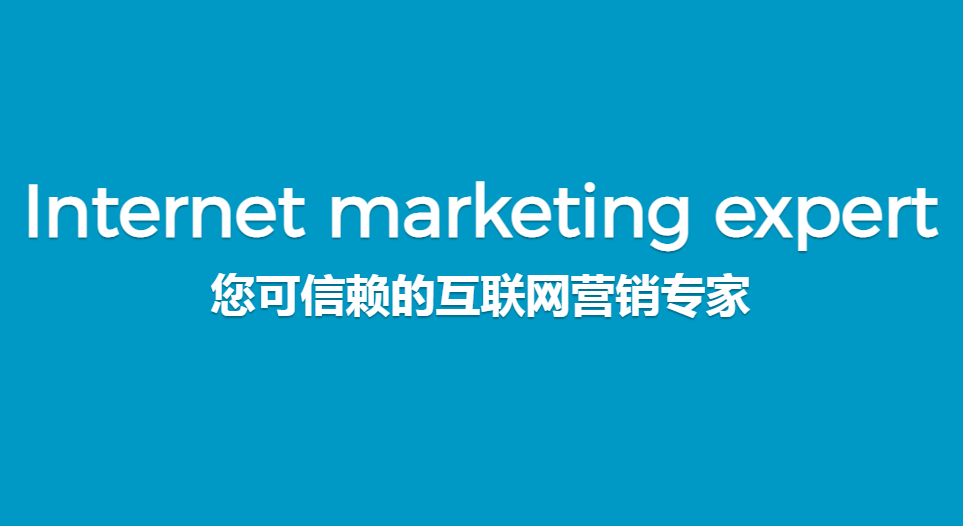 Internet marketing expert
您可信赖的互联网营销专家